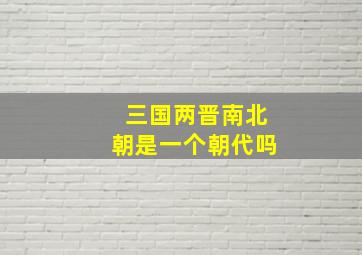 三国两晋南北朝是一个朝代吗